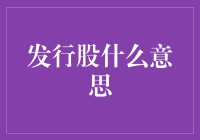 发行股什么意思